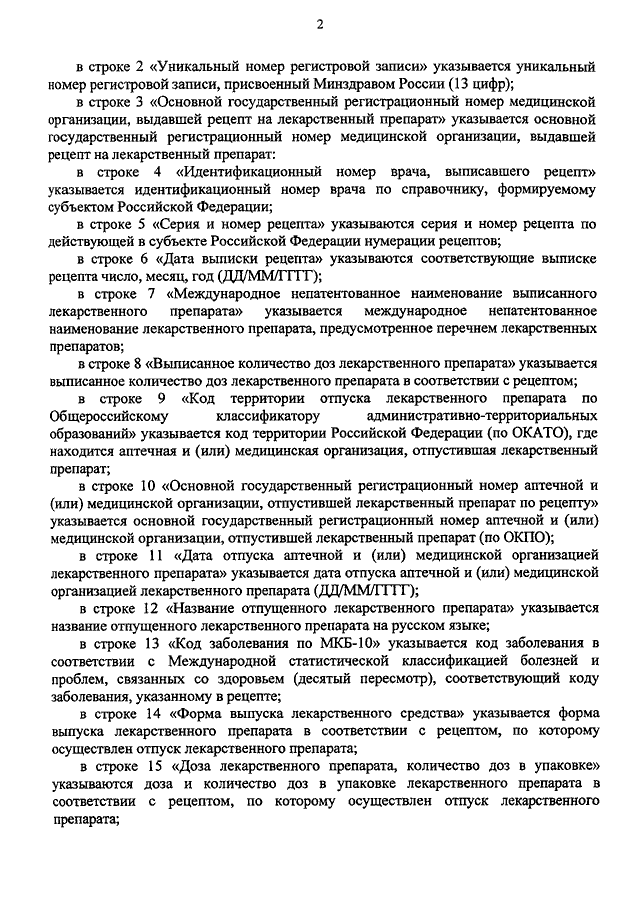 2

в строке 2 «Уникальный номер регистровой записи» указывается уникальный номер регистровой записи, присвоенный Минздравом России (13 цифр);

в строке 3 «Основной государственный регистрационный номер медицинской организации, выдавшей рецепт на лекарственный препарат» указывается основной государственный регистрационный номер медицинской организации, выдавшей рецепт на лекарственный препарат:

в строке 4 «Идентификационный номер врача, выписавшего рецепт» указывается идентификационный номер врача по справочнику, формируемому субъектом Российской Федерации;

в строке 5 «Серия и номер рецепта» указываются серия и номер рецепта по действующей в субъекте Российской Федерации нумерации рецептов;

в строке 6 «Дата выписки рецепта» указываются соответствующие выписке рецепта число, месяц, год (ДД/ММ/ГГГГ);

в строке 7 «Международное непатентованное наименование выписанного лекарственного препарата» указывается международное непатентованное наименование лекарственного препарата, предусмотренное перечнем лекарственных препаратов;

в строке 8 «Выписанное количество доз лекарственного препарата» указывается выписанное количество доз лекарственного препарата в соответствии с рецептом;

в строке 9 «Код территории отпуска лекарственного препарата по Общероссийскому классификатору административно-территориальных образований» указывается код территории Российской Федерации (по ОКАТО), где находится аптечная и (или) медицинская организация, отпустившая лекарственный препарат;

в строке 10 «Основной государственный регистрационный номер аптечной и (или) медицинской организации, отпустившей лекарственный препарат по рецепту» указывается основной государственный регистрационный номер аптечной и (или) медицинской организации, отпустившей лекарственный препарат (по ОКПО);

в строке 11 «Дата отпуска аптечной и (или) медицинской организацией лекарственного препарата» указывается дата отпуска аптечной и (или) медицинской организацией лекарственного препарата (ДД/ММ/ГГГГ);

в строке 12 «Название отпущенного лекарственного препарата» указывается название отпущенного лекарственного препарата на русском языке;

в строке 13 «Код заболевания по МКБ-10» указывается код заболевания в соответствии с Международной статистической классификацией болезней и проблем, связанных со здоровьем (десятый пересмотр), соответствующий коду заболевания, указанному в рецепте;

в строке 14 «Форма выпуска лекарственного средства» указывается форма выпуска лекарственного препарата в соответствии с рецептом, по которому осуществлен отпуск лекарственного препарата;

в строке 15 «Доза лекарственного препарата, количество доз в упаковке» указываются доза и количество доз в упаковке лекарственного препарата в соответствии с рецептом, по которому осуществлен отпуск лекарственного препарата;